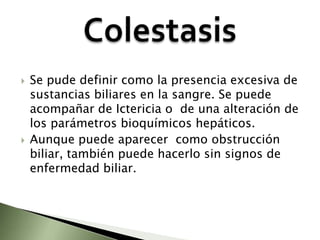 Colestasis

Se pude definir como la presencia excesiva de sustancias biliares en la sangre. Se puede acompañar de Ictericia o de una alteración de los parámetros bioquímicos hepáticos.

Aunque puede aparecer como obstrucción biliar, también puede hacerlo sin signos de enfermedad biliar.